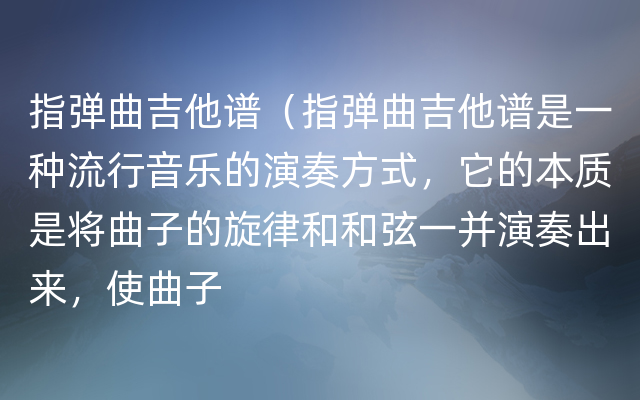 指弹曲吉他谱（指弹曲吉他谱是一种流行音乐的演奏方式，它的本质是将曲子的旋律和和弦一并演奏出来，使曲子